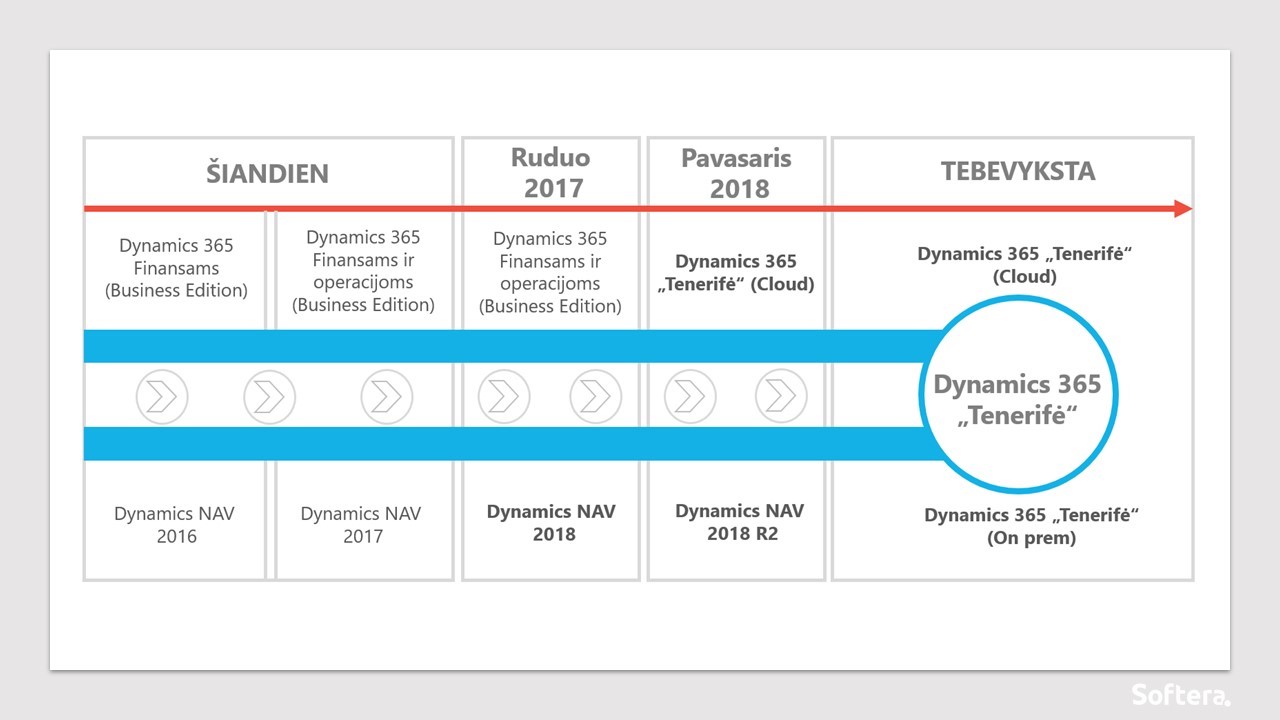 ŠIANDIEN

Ruduo 2017

Pavasaris 2018

TEBEVYKSTA

Dynamics 365 Finansams (Business Edition)

Dynamics 365 Finansams ir operacijoms (Business Edition)

Dynamics 365 Finansams ir operacijoms (Business Edition)

Dynamics 365 „Tenerifė“ (Cloud)

Dynamics 365 „Tenerifė“ (Cloud)

Dynamics 365 „Tenerifė“

Dynamics NAV 2016

Dynamics NAV 2017

Dynamics NAV 2018

Dynamics NAV 2018 R2

Dynamics 365 „Tenerifė“ (On prem)

Softera.